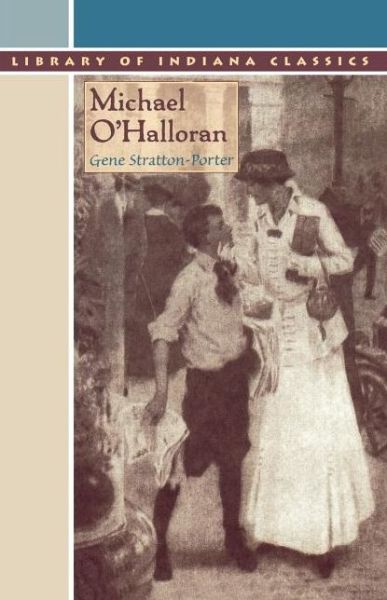 LIBRARY OF INDIANA CLASSICS

Michael O'Halloran

Gene Stratton-Porter